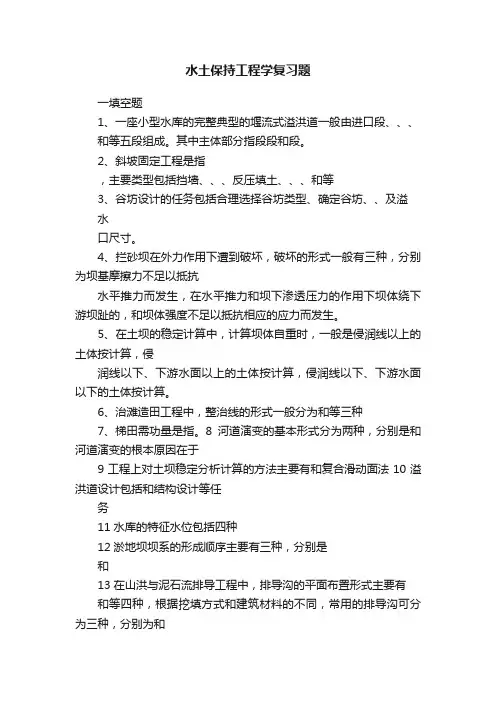 水土保持工程学复习题

一填空题

1、一座小型水库的完整典型的堰流式溢洪道一般由进口段、、、和等五段组成。其中主体部分指段段和段。

2、斜坡固定工程是指

，主要类型包括挡墙、、、反压填土、、、和等

3、谷坊设计的任务包括合理选择谷坊类型、确定谷坊、、及溢水

口尺寸。

4、拦砂坝在外力作用下遭到破坏，破坏的形式一般有三种，分别为坝基摩擦力不足以抵抗

水平推力而发生，在水平推力和坝下渗透压力的作用下坝体绕下游坝趾的，和坝体强度不足以抵抗相应的应力而发生。

5、在土坝的稳定计算中，计算坝体自重时，一般是侵润线以上的土体按计算，侵

润线以下、下游水面以上的土体按计算，侵润线以下、下游水面以下的土体按计算。

6、治滩造田工程中，整治线的形式一般分为和等三种

7、梯田需功量是指。8 河道演变的基本形式分为两种，分别是和河道演变的根本原因在于

9 工程上对土坝稳定分析计算的方法主要有和复合滑动面法 10 溢洪道设计包括和结构设计等任

务

11 水库的特征水位包括四种

12 淤地坝坝系的形成顺序主要有三种，分别是

和

13 在山洪与泥石流排导工程中，排导沟的平面布置形式主要有

和等四种，根据挖填方式和建筑材料的不同，常用的排导沟可分为三种，分别为和